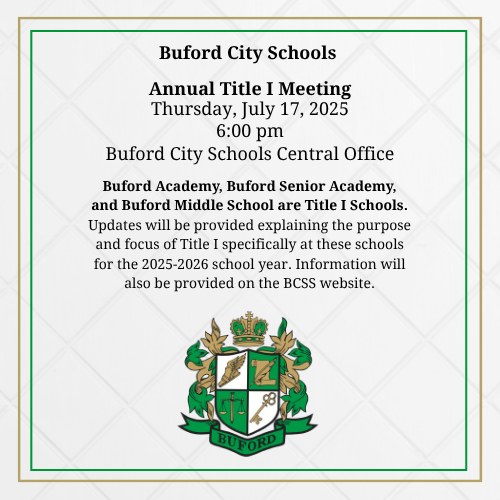 Buford City Schools

Annual Title I Meeting
Thursday, July 17, 2025
6:00 pm
Buford City Schools Central Office

Buford Academy, Buford Senior Academy, and Buford Middle School are Title I Schools. Updates will be provided explaining the purpose and focus of Title I specifically at these schools for the 2025-2026 school year. Information will also be provided on the BCSS website.

BUFORD